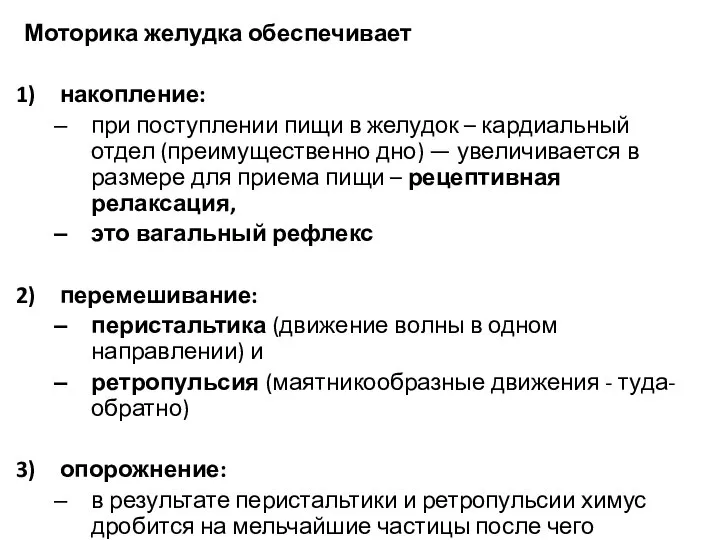 Моторика желудка обеспечивает

1) накопление:
– при поступлении пищи в желудок – кардиальный отдел (преимущественно дно) — увеличивается в размере для приема пищи – рецептивная релаксация,
– это вагальный рефлекс

2) перемешивание:
– перистальтика (движение волны в одном направлении) и
– ретропульсия (маятникообразные движения - туда-обратно)

3) опорожнение:
– в результате перистальтики и ретропульсии химус дробится на мельчайшие частицы после чего